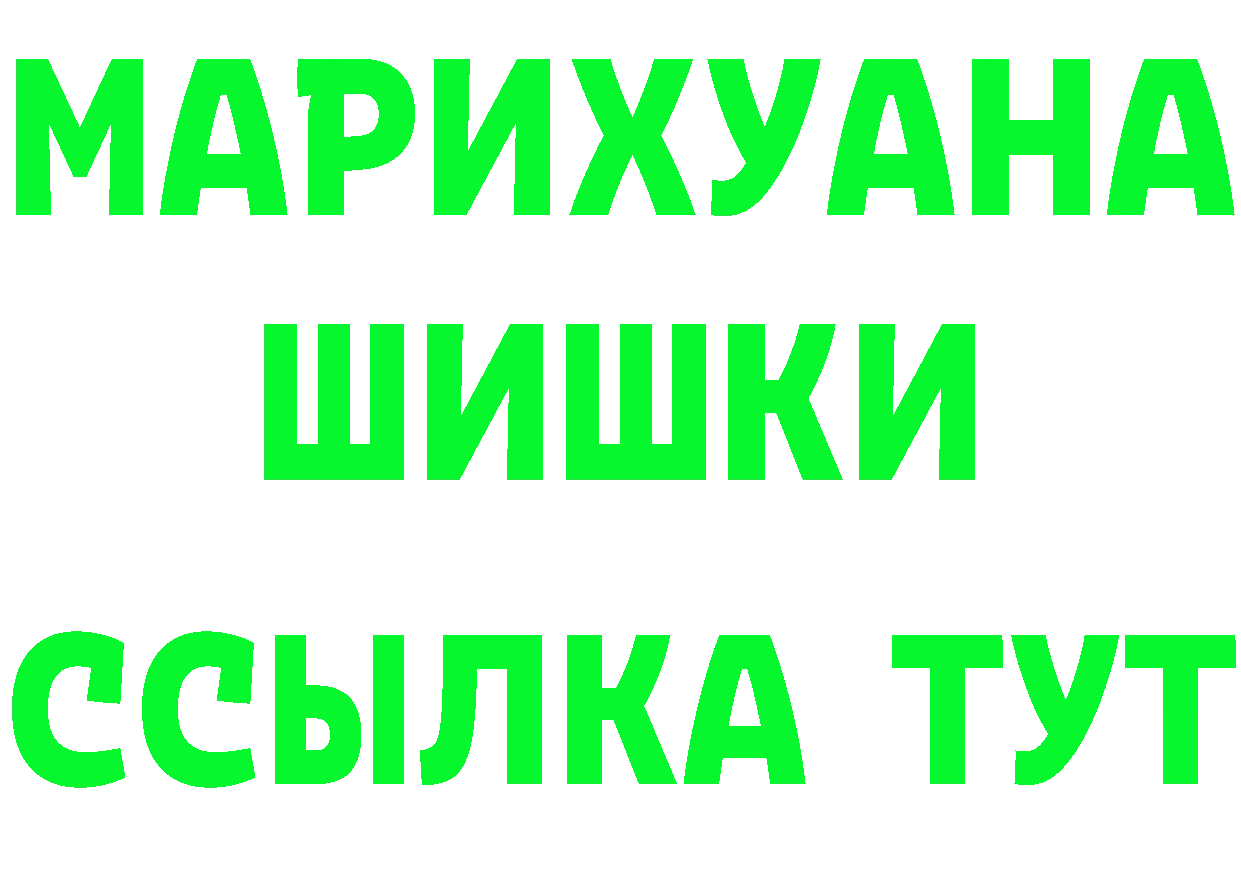 МАРИХУАНА
ШИШКИ
ССЫЛКА ТУТ